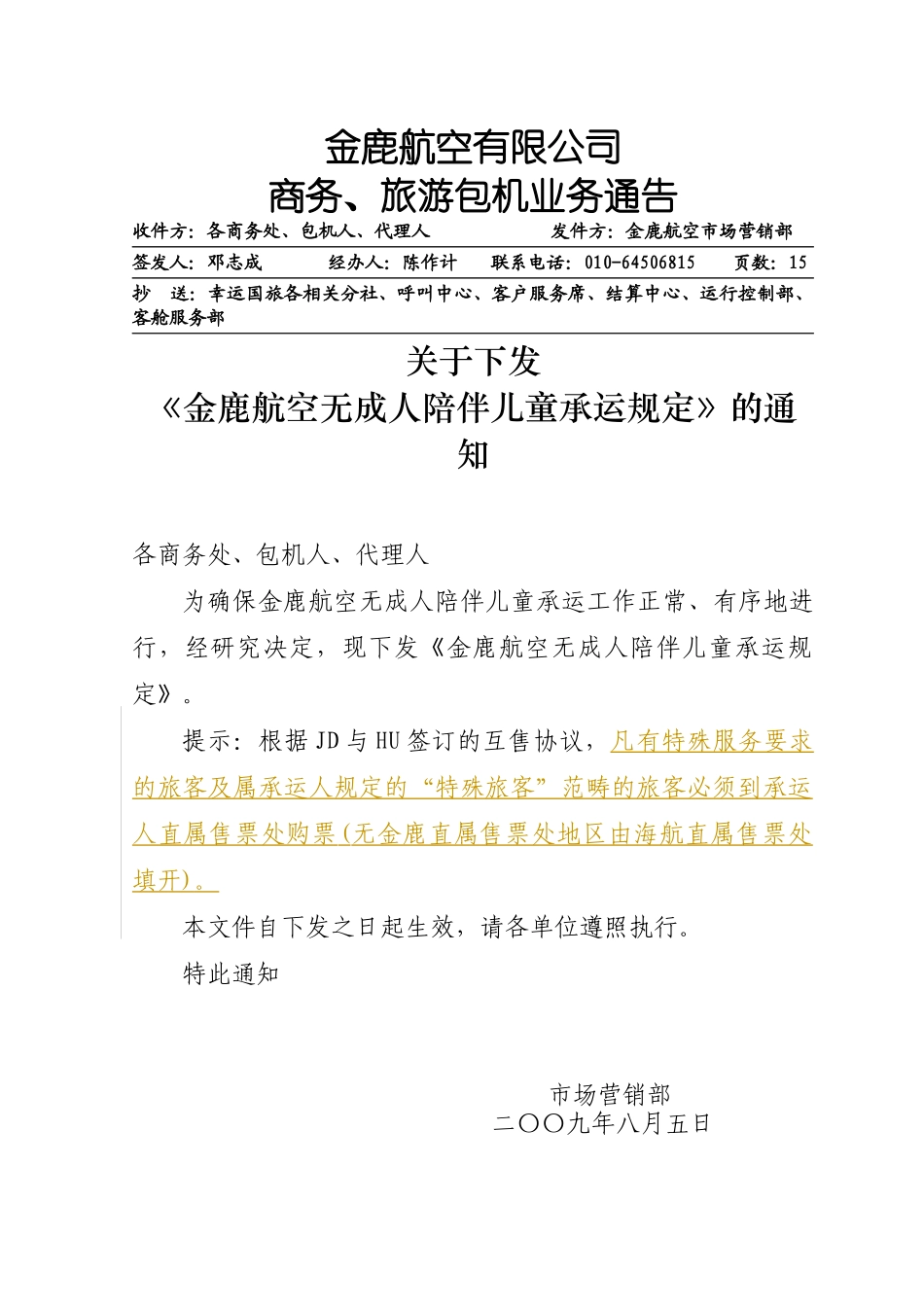 金鹿航空有限公司
商务、旅游包机业务通告

收件方：各商务处、包机人、代理人　　发件方：金鹿航空市场营销部

签发人：邓志成　　经办人：陈作计　　联系电话：010-64506815　　页数：15

抄　送：幸运国旅各相关分社、呼叫中心、客户服务席、结算中心、运行控制部、客舱服务部

关于下发
《金鹿航空无成人陪伴儿童承运规定》的通知

各商务处、包机人、代理人

为确保金鹿航空无成人陪伴儿童承运工作正常、有序地进行，经研究决定，现下发《金鹿航空无成人陪伴儿童承运规定》。

提示：根据JD与HU签订的互售协议，凡有特殊服务要求的旅客及属承运人规定的“特殊旅客”范畴的旅客必须到承运人直属售票处购票(无金鹿直属售票处地区由海航直属售票处填开)。

本文件自下发之日起生效，请各单位遵照执行。

特此通知

市场营销部
二〇〇九年八月五日